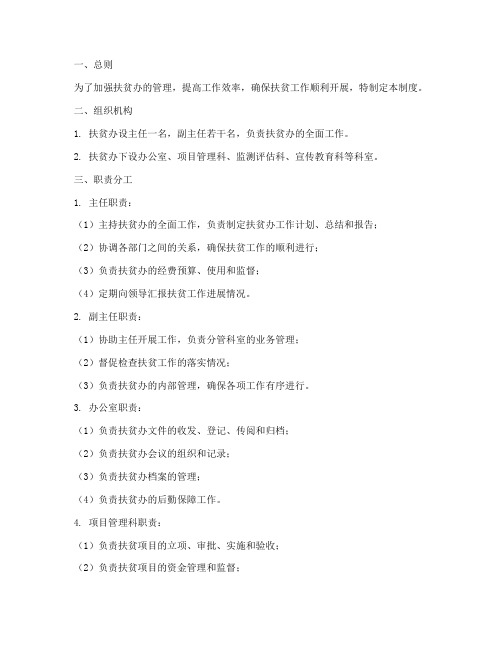 一、总则

为了加强扶贫办的管理，提高工作效率，确保扶贫工作顺利开展，特制定本制度。

二、组织机构

1. 扶贫办设主任一名，副主任若干名，负责扶贫办的全面工作。

2. 扶贫办下设办公室、项目管理科、监测评估科、宣传教育科等科室。

三、职责分工

1. 主任职责：

（1）主持扶贫办的全面工作，负责制定扶贫办工作计划、总结和报告；

（2）协调各部门之间的关系，确保扶贫工作的顺利进行；

（3）负责扶贫办的经费预算、使用和监督；

（4）定期向领导汇报扶贫工作进展情况。

2. 副主任职责：

（1）协助主任开展工作，负责分管科室的业务管理；

（2）督促检查扶贫工作的落实情况；

（3）负责扶贫办的内部管理，确保各项工作有序进行。

3. 办公室职责：

（1）负责扶贫办文件的收发、登记、传阅和归档；

（2）负责扶贫办会议的组织和记录；

（3）负责扶贫办档案的管理；

（4）负责扶贫办的后勤保障工作。

4. 项目管理科职责：

（1）负责扶贫项目的立项、审批、实施和验收；

（2）负责扶贫项目的资金管理和监督；